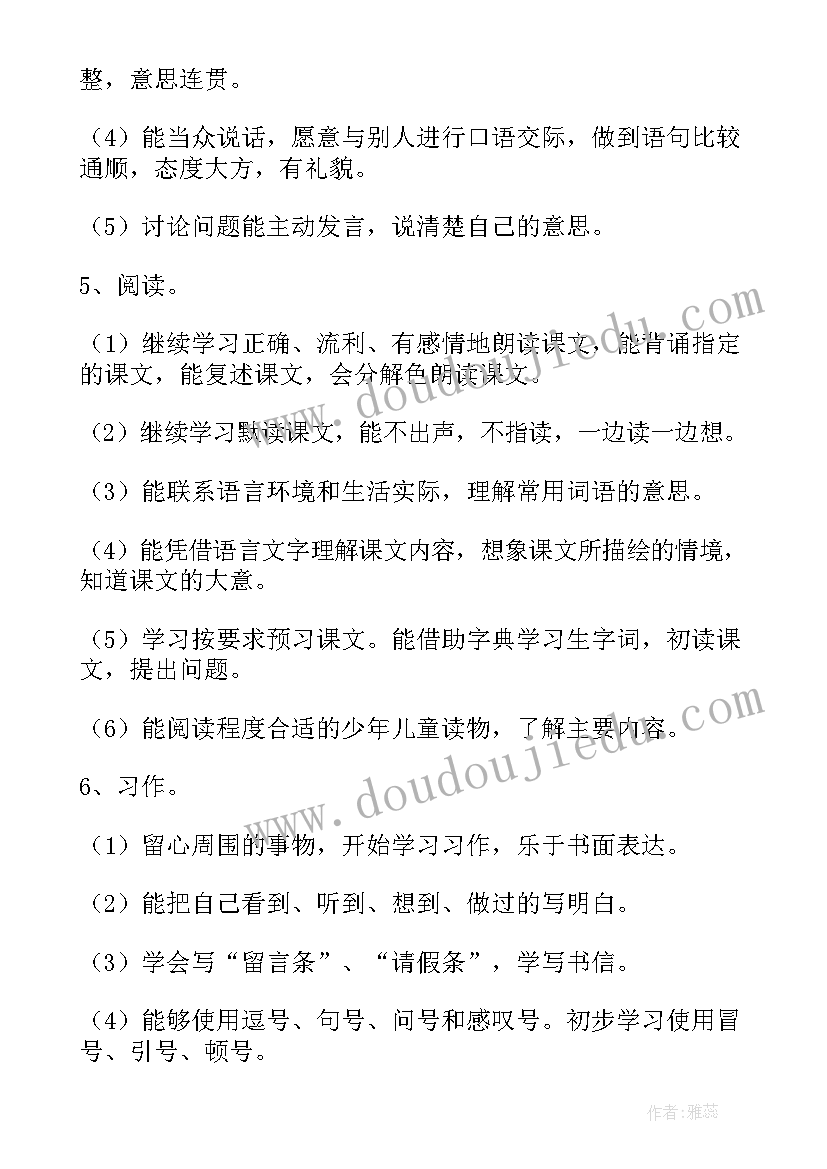 整，意思连贯。

（4）能当众说话，愿意与别人进行口语交际，做到语句比较通顺，态度大方，有礼貌。

（5）讨论问题能主动发言，说清楚自己的意思。

5、阅读。

（1）继续学习正确、流利、有感情地朗读课文，能背诵指定的课文，能复述课文，会分解色朗读课文。

（2）继续学习默读课文，能不出声，不指读，一边读一边想。

（3）能联系语言环境和生活实际，理解常用词语的意思。

（4）能凭借语言文字理解课文内容，想象课文所描绘的情境，知道课文的大意。

（5）学习按要求预习课文。能借助字典学习生字词，初读课文，提出问题。

（6）能阅读程度合适的少年儿童读物，了解主要内容。

6、习作。

（1）留心周围的事物，开始学习习作，乐于书面表达。

（2）能把自己看到、听到、想到、做过的写明白。

（3）学会写“留言条”、“请假条”，学写书信。

（4）能够使用逗号、句号、问号和感叹号。初步学习使用冒号、引号、顿号。

www.doudoujiedu.com

www.doudoujiedu.com

作者：雅蕊